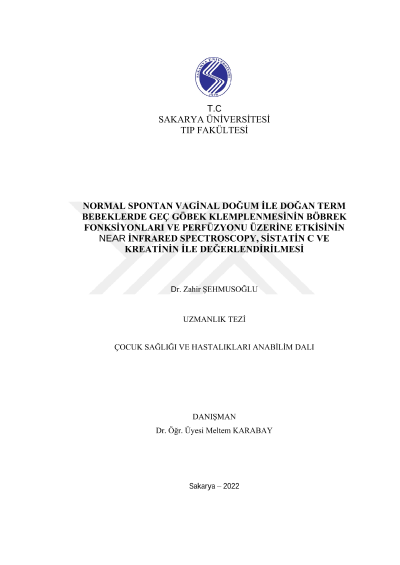 T.C
SAKARYA ÜNİVERSİTESİ
TIP FAKÜLTESİ

NORMAL SPONTAN VAGİNAL DOĞUM İLE DOĞAN TERM BEBEKLERDE GEÇ GÖBEK KLEMPLENMESİNİN BÖBREK FONKSİYONLARI VE PERFÜZYONU ÜZERİNE ETKİSİNİN NEAR İNFRARED SPECTROSCOPY, SİSTATİN C VE KREATİNİN İLE DEĞERLENDİRİLMESİ

Dr. Zahir ŞEHMUSOĞLU

UZMANLIK TEZİ

ÇOCUK SAĞLIĞI VE HASTALIKLARI ANABİLİM DALI

DANIŞMAN
Dr. Öğr. Üyesi Meltem KARABAY

Sakarya – 2022